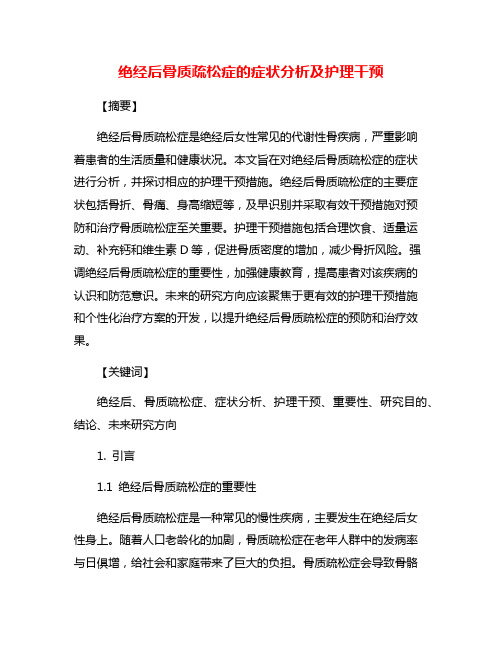 绝经后骨质疏松症的症状分析及护理干预

【摘要】

绝经后骨质疏松症是绝经后女性常见的代谢性骨疾病，严重影响着患者的生活质量和健康状况。本文旨在对绝经后骨质疏松症的症状进行分析，并探讨相应的护理干预措施。绝经后骨质疏松症的主要症状包括骨折、骨痛、身高缩短等，及早识别并采取有效干预措施对预防和治疗骨质疏松症至关重要。护理干预措施包括合理饮食、适量运动、补充钙和维生素 D 等，促进骨质密度的增加，减少骨折风险。强调绝经后骨质疏松症的重要性，加强健康教育，提高患者对该疾病的认识和防范意识。未来的研究方向应该聚焦于更有效的护理干预措施和个性化治疗方案的开发，以提升绝经后骨质疏松症的预防和治疗效果。

【关键词】

绝经后、骨质疏松症、症状分析、护理干预、重要性、研究目的、结论、未来研究方向

1. 引言

1.1 绝经后骨质疏松症的重要性

绝经后骨质疏松症是一种常见的慢性疾病，主要发生在绝经后女性身上。随着人口老龄化的加剧，骨质疏松症在老年人群中的发病率与日俱增，给社会和家庭带来了巨大的负担。骨质疏松症会导致骨骼